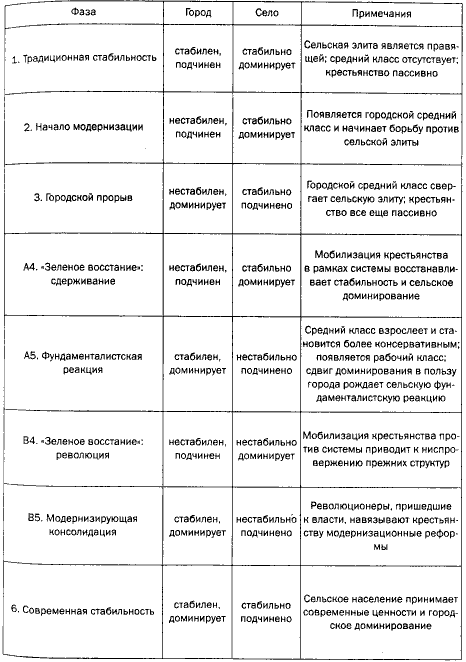 | Фаза | Город | Село | Примечания |
|---|---|---|---|
| 1. Традиционная стабильность | стабилен, подчинен | стабильно доминирует | Сельская элита является правящей; средний класс отсутствует; крестьянство пассивно |
| 2. Начало модернизации | нестабилен, подчинен | стабильно доминирует | Появляется городской средний класс и начинает борьбу против сельской элиты |
| 3. Городской прорыв | нестабилен, доминирует | стабильно подчинено | Городской средний класс свергает сельскую элиту; крестьянство все еще пассивно |
| А4. «Зеленое восстание»: сдерживание | нестабилен, подчинен | стабильно доминирует | Мобилизация крестьянства в рамках системы восстанавливает стабильность и сельское доминирование |
| А5. Фундаменталистская реакция | стабилен, доминирует | нестабильно подчинено | Средний класс взрослеет и становится более консервативным; появляется рабочий класс; сдвиг доминирования в пользу города рождает сельскую фундаменталистскую реакцию |
| В4. «Зеленое восстание»: революция | нестабилен, подчинен | нестабильно доминирует | Мобилизация крестьянства против системы приводит к ниспровержению прежних структур |
| В5. Модернизирующая консолидация | стабилен, доминирует | нестабильно подчинено | Революционеры, пришедшие к власти, навязывают крестьянству модернизационные реформы |
| 6. Современная стабильность | стабилен, доминирует | стабильно подчинено | Сельское население принимает современные ценности и городское доминирование |